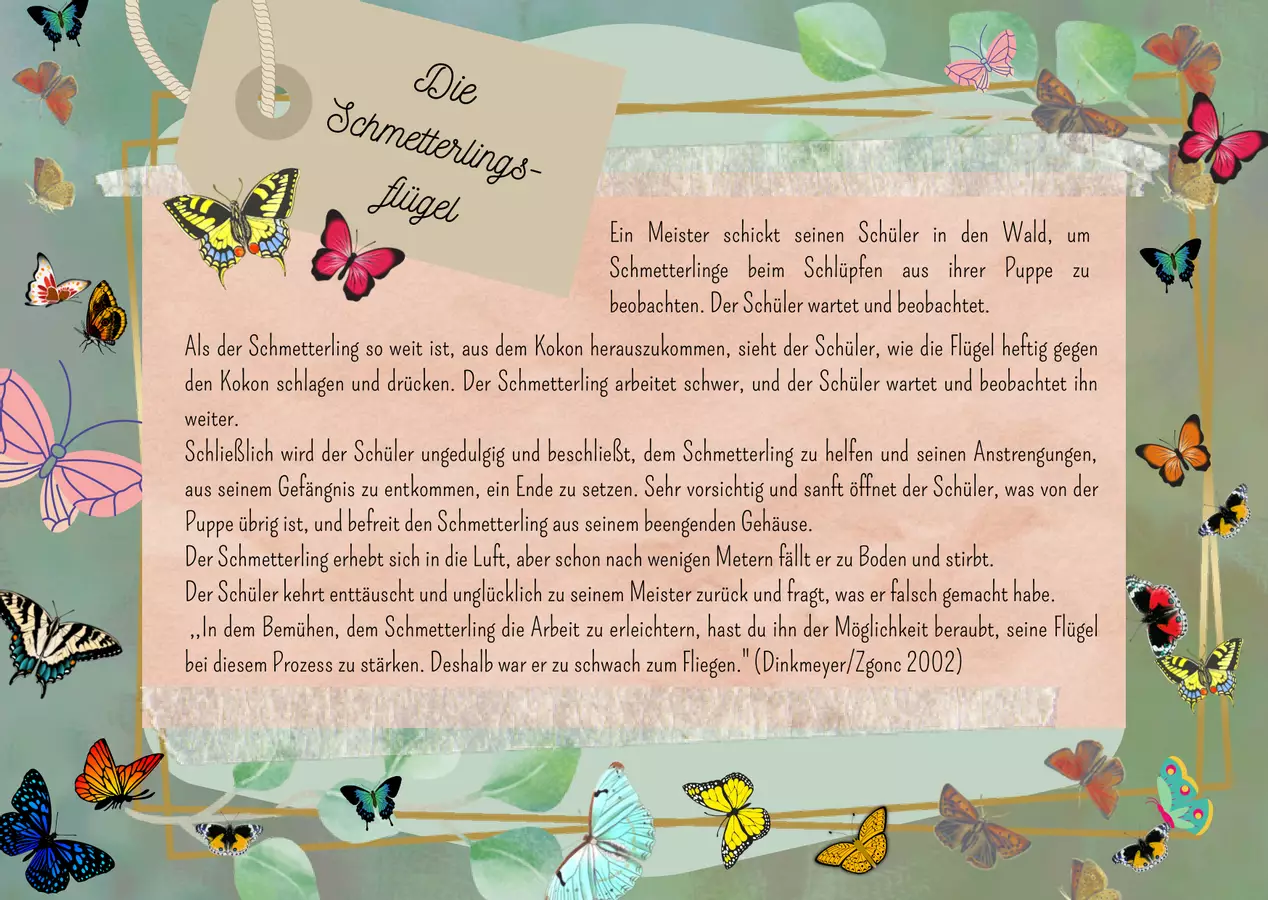 Die Schmetterlingsflügel

Ein Meister schickt seinen Schüler in den Wald, um Schmetterlinge beim Schlüpfen aus ihrer Puppe zu beobachten. Der Schüler wartet und beobachtet.

Als der Schmetterling so weit ist, aus dem Kokon herauszukommen, sieht der Schüler, wie die Flügel heftig gegen den Kokon schlagen und drücken. Der Schmetterling arbeitet schwer, und der Schüler wartet und beobachtet ihn weiter.
Schließlich wird der Schüler ungedulgig und beschließt, dem Schmetterling zu helfen und seinen Anstrengungen, aus seinem Gefängnis zu entkommen, ein Ende zu setzen. Sehr vorsichtig und sanft öffnet der Schüler, was von der Puppe übrig ist, und befreit den Schmetterling aus seinem beengenden Gehäuse.
Der Schmetterling erhebt sich in die Luft, aber schon nach wenigen Metern fällt er zu Boden und stirbt.
Der Schüler kehrt enttäuscht und unglücklich zu seinem Meister zurück und fragt, was er falsch gemacht habe.
,,In dem Bemühen, dem Schmetterling die Arbeit zu erleichtern, hast du ihn der Möglichkeit beraubt, seine Flügel bei diesem Prozess zu stärken. Deshalb war er zu schwach zum Fliegen." (Dinkmeyer/Zgonc 2002)